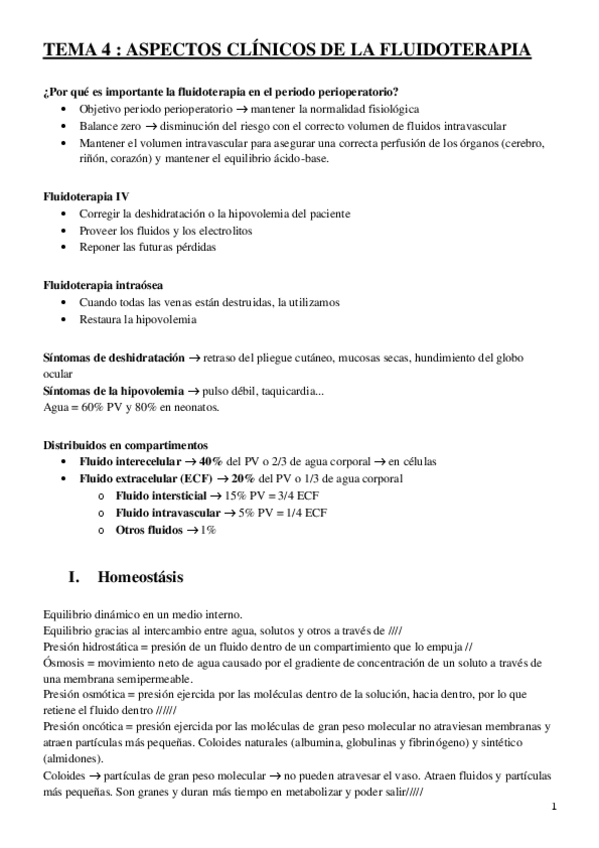 TEMA 4 : ASPECTOS CLÍNICOS DE LA FLUIDOTERAPIA

¿Por qué es importante la fluidoterapia en el periodo perioperatorio?
• Objetivo periodo perioperatorio → mantener la normalidad fisiológica
• Balance zero → disminución del riesgo con el correcto volumen de fluidos intravascular
• Mantener el volumen intravascular para asegurar una correcta perfusión de los órganos (cerebro, riñón, corazón) y mantener el equilibrio ácido-base.

Fluidoterapia IV
• Corregir la deshidratación o la hipovolemia del paciente
• Proveer los fluidos y los electrolitos
• Reponer las futuras pérdidas

Fluidoterapia intraósea
• Cuando todas las venas están destruidas, la utilizamos
• Restaura la hipovolemia

Síntomas de deshidratación → retraso del pliegue cutáneo, mucosas secas, hundimiento del globo ocular
Síntomas de la hipovolemia → pulso débil, taquicardia...
Agua = 60% PV y 80% en neonatos.

Distribuidos en compartimentos
• Fluido interecelular → 40% del PV o 2/3 de agua corporal → en células
• Fluido extracelular (ECF) → 20% del PV o 1/3 de agua corporal
o Fluido intersticial → 15% PV = 3/4 ECF
o Fluido intravascular → 5% PV = 1/4 ECF
o Otros fluidos → 1%

I. Homeostásis

Equilibrio dinámico en un medio interno.
Equilibrio gracias al intercambio entre agua, solutos y otros a través de ////
Presión hidrostática = presión de un fluido dentro de un compartimiento que lo empuja //
Ósmosis = movimiento neto de agua causado por el gradiente de concentración de un soluto a través de una membrana semipermeable.
Presión osmótica = presión ejercida por las moléculas dentro de la solución, hacia dentro, por lo que retiene el fluido dentro //////
Presión oncótica = presión ejercida por las moléculas de gran peso molecular no atraviesan membranas y atraen partículas más pequeñas. Coloides naturales (albumina, globulinas y fibrinógeno) y sintético (almidones).
Coloides → partículas de gran peso molecular → no pueden atravesar el vaso. Atraen fluidos y partículas más pequeñas. Son granes y duran más tiempo en metabolizar y poder salir/////

1